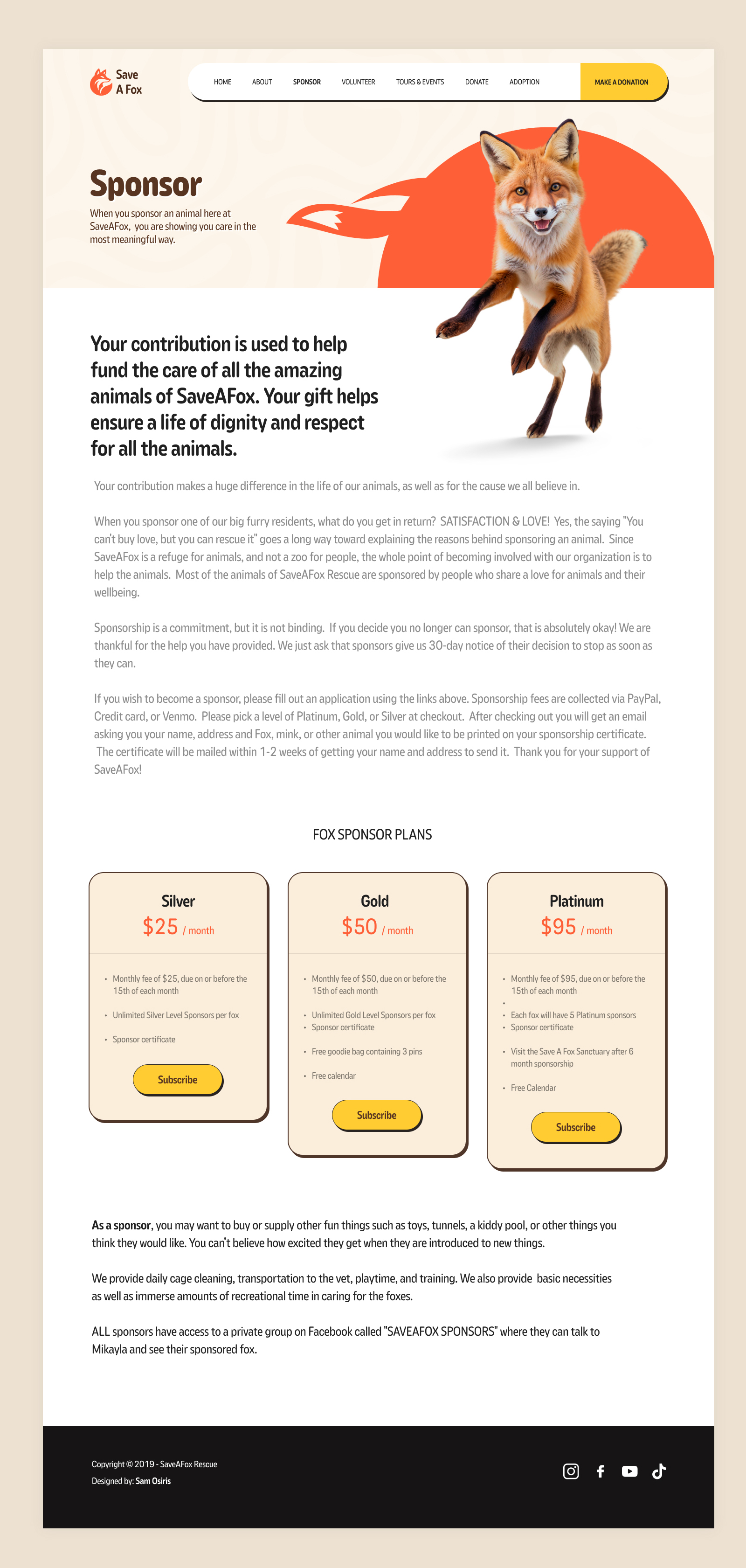 Save A Fox

HOME ABOUT SPONSOR VOLUNTEER TOURS & EVENTS DONATE ADOPTION MAKE A DONATION

Sponsor

When you sponsor an animal here at SaveAFox, you are showing you care in the most meaningful way.

Your contribution is used to help fund the care of all the amazing animals of SaveAFox. Your gift helps ensure a life of dignity and respect for all the animals.

Your contribution makes a huge difference in the life of our animals, as well as for the cause we all believe in.

When you sponsor one of our big furry residents, what do you get in return? SATISFACTION & LOVE! Yes, the saying "You can't buy love, but you can rescue it" goes a long way toward explaining the reasons behind sponsoring an animal. Since SaveAFox is a refuge for animals, and not a zoo for people, the whole point of becoming involved with our organization is to help the animals. Most of the animals of SaveAFox Rescue are sponsored by people who share a love for animals and their wellbeing.

Sponsorship is a commitment, but it is not binding. If you decide you no longer can sponsor, that is absolutely okay! We are thankful for the help you have provided. We just ask that sponsors give us 30-day notice of their decision to stop as soon as they can.

If you wish to become a sponsor, please fill out an application using the links above. Sponsorship fees are collected via PayPal, Credit card, or Venmo. Please pick a level of Platinum, Gold, or Silver at checkout. After checking out you will get an email asking you your name, address and Fox, mink, or other animal you would like to be printed on your sponsorship certificate. The certificate will be mailed within 1-2 weeks of getting your name and address to send it. Thank you for your support of SaveAFox!

FOX SPONSOR PLANS

Silver
$25 / month
• Monthly fee of $25, due on or before the 15th of each month
• Unlimited Silver Level Sponsors per fox
• Sponsor certificate
Subscribe

Gold
$50 / month
• Monthly fee of $50, due on or before the 15th of each month
• Unlimited Gold Level Sponsors per fox
• Sponsor certificate
• Free goodie bag containing 3 pins
• Free calendar
Subscribe

Platinum
$95 / month
• Monthly fee of $95, due on or before the 15th of each month
•
• Each fox will have 5 Platinum sponsors
• Sponsor certificate
• Visit the Save A Fox Sanctuary after 6 month sponsorship
• Free Calendar
Subscribe

As a sponsor, you may want to buy or supply other fun things such as toys, tunnels, a kiddy pool, or other things you think they would like. You can't believe how excited they get when they are introduced to new things.

We provide daily cage cleaning, transportation to the vet, playtime, and training. We also provide basic necessities as well as immerse amounts of recreational time in caring for the foxes.

ALL sponsors have access to a private group on Facebook called "SAVEAFOX SPONSORS" where they can talk to Mikayla and see their sponsored fox.

Copyright © 2019 - SaveAFox Rescue
Designed by: Sam Osiris